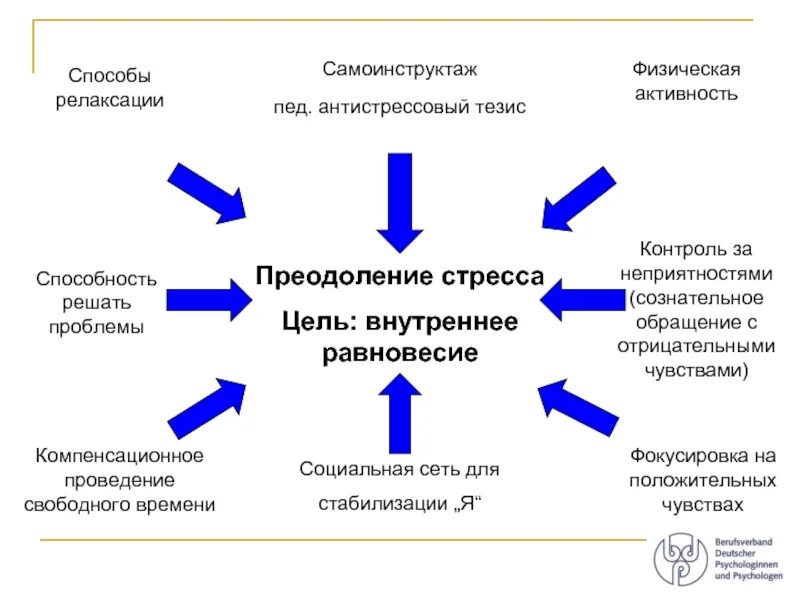 Способы релаксации

Самоинструктаж

пед. антистрессовый тезис

Физическая активность

Способность решать проблемы

Преодоление стресса

Цель: внутреннее равновесие

Контроль за неприятностями (сознательное обращение с отрицательными чувствами)

Компенсационное проведение свободного времени

Социальная сеть для стабилизации „Я“

Фокусировка на положительных чувствах

Berufsverband Deutscher Psychologinnen und Psychologen